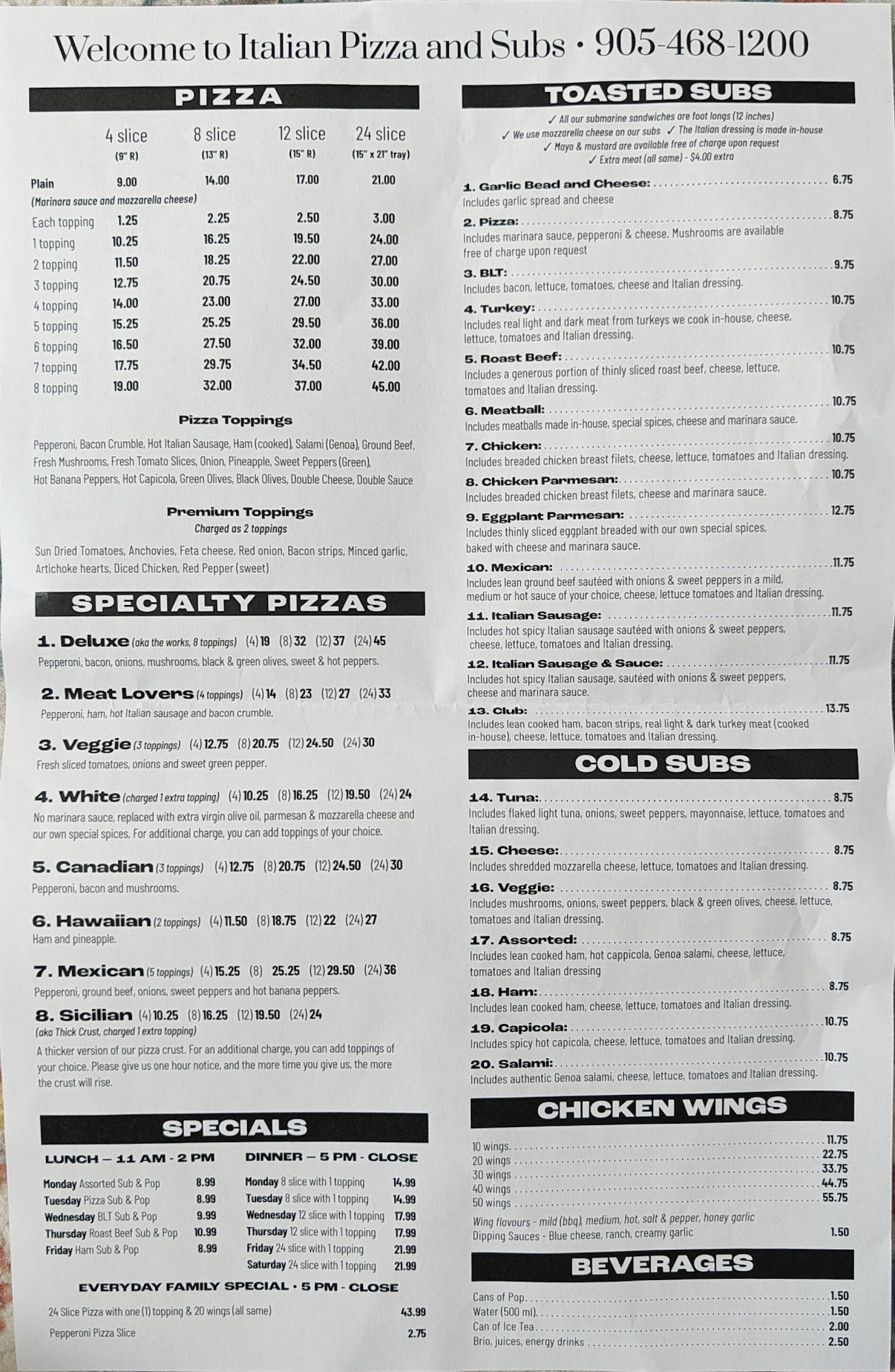 Welcome to Italian Pizza and Subs • 905-468-1200

PIZZA

| | 4 slice (9" R) | 8 slice (13" R) | 12 slice (15" R) | 24 slice (15" x 21" tray) |
|---|---|---|---|---|
| Plain (Marinara sauce and mozzarella cheese) | 9.00 | 14.00 | 17.00 | 21.00 |
| Each topping | 1.25 | 2.25 | 2.50 | 3.00 |
| 1 topping | 10.25 | 16.25 | 19.50 | 24.00 |
| 2 topping | 11.50 | 18.25 | 22.00 | 27.00 |
| 3 topping | 12.75 | 20.75 | 24.50 | 30.00 |
| 4 topping | 14.00 | 23.00 | 27.00 | 33.00 |
| 5 topping | 15.25 | 25.25 | 29.50 | 36.00 |
| 6 topping | 16.50 | 27.50 | 32.00 | 39.00 |
| 7 topping | 17.75 | 29.75 | 34.50 | 42.00 |
| 8 topping | 19.00 | 32.00 | 37.00 | 45.00 |

Pizza Toppings

Pepperoni, Bacon Crumble, Hot Italian Sausage, Ham (cooked), Salami (Genoa), Ground Beef, Fresh Mushrooms, Fresh Tomato Slices, Onion, Pineapple, Sweet Peppers (Green), Hot Banana Peppers, Hot Capicola, Green Olives, Black Olives, Double Cheese, Double Sauce

Premium Toppings
Charged as 2 toppings

Sun Dried Tomatoes, Anchovies, Feta cheese, Red onion, Bacon strips, Minced garlic, Artichoke hearts, Diced Chicken, Red Pepper (sweet)

SPECIALTY PIZZAS

1. Deluxe (aka the works, 8 toppings) (4) 19 (8) 32 (12) 37 (24) 45
Pepperoni, bacon, onions, mushrooms, black & green olives, sweet & hot peppers.

2. Meat Lovers (4 toppings) (4) 14 (8) 23 (12) 27 (24) 33
Pepperoni, ham, hot Italian sausage and bacon crumble.

3. Veggie (3 toppings) (4) 12.75 (8) 20.75 (12) 24.50 (24) 30
Fresh sliced tomatoes, onions and sweet green pepper.

4. White (charged 1 extra topping) (4) 10.25 (8) 16.25 (12) 19.50 (24) 24
No marinara sauce, replaced with extra virgin olive oil, parmesan & mozzarella cheese and our own special spices. For additional charge, you can add toppings of your choice.

5. Canadian (3 toppings) (4) 12.75 (8) 20.75 (12) 24.50 (24) 30
Pepperoni, bacon and mushrooms.

6. Hawaiian (2 toppings) (4) 11.50 (8) 18.75 (12) 22 (24) 27
Ham and pineapple.

7. Mexican (5 toppings) (4) 15.25 (8) 25.25 (12) 29.50 (24) 36
Pepperoni, ground beef, onions, sweet peppers and hot banana peppers.

8. Sicilian (4) 10.25 (8) 16.25 (12) 19.50 (24) 24
(aka Thick Crust, charged 1 extra topping)
A thicker version of our pizza crust. For an additional charge, you can add toppings of your choice. Please give us one hour notice, and the more time you give us, the more the crust will rise.

SPECIALS

LUNCH – 11 AM - 2 PM
Monday Assorted Sub & Pop 8.99
Tuesday Pizza Sub & Pop 8.99
Wednesday BLT Sub & Pop 9.99
Thursday Roast Beef Sub & Pop 10.99
Friday Ham Sub & Pop 8.99

DINNER – 5 PM - CLOSE
Monday 8 slice with 1 topping 14.99
Tuesday 8 slice with 1 topping 14.99
Wednesday 12 slice with 1 topping 17.99
Thursday 12 slice with 1 topping 17.99
Friday 24 slice with 1 topping 21.99
Saturday 24 slice with 1 topping 21.99

EVERYDAY FAMILY SPECIAL • 5 PM - CLOSE
24 Slice Pizza with one (1) topping & 20 wings (all same) 43.99
Pepperoni Pizza Slice 2.75

TOASTED SUBS

✓ All our submarine sandwiches are foot longs (12 inches)
✓ We use mozzarella cheese on our subs ✓ The Italian dressing is made in-house
✓ Mayo & mustard are available free of charge upon request
✓ Extra meat (all same) - $4.00 extra

1. Garlic Bead and Cheese: 6.75
Includes garlic spread and cheese
2. Pizza: 8.75
Includes marinara sauce, pepperoni & cheese. Mushrooms are available free of charge upon request
3. BLT: 9.75
Includes bacon, lettuce, tomatoes, cheese and Italian dressing.
4. Turkey: 10.75
Includes real light and dark meat from turkeys we cook in-house, cheese, lettuce, tomatoes and Italian dressing.
5. Roast Beef: 10.75
Includes a generous portion of thinly sliced roast beef, cheese, lettuce, tomatoes and Italian dressing.
6. Meatball: 10.75
Includes meatballs made in-house, special spices, cheese and marinara sauce.
7. Chicken: 10.75
Includes breaded chicken breast filets, cheese, lettuce, tomatoes and Italian dressing.
8. Chicken Parmesan: 10.75
Includes breaded chicken breast filets, cheese and marinara sauce.
9. Eggplant Parmesan: 12.75
Includes thinly sliced eggplant breaded with our own special spices, baked with cheese and marinara sauce.
10. Mexican: 11.75
Includes lean ground beef sautéed with onions & sweet peppers in a mild, medium or hot sauce of your choice, cheese, lettuce tomatoes and Italian dressing.
11. Italian Sausage: 11.75
Includes hot spicy Italian sausage sautéed with onions & sweet peppers, cheese, lettuce, tomatoes and Italian dressing.
12. Italian Sausage & Sauce: 11.75
Includes hot spicy Italian sausage, sautéed with onions & sweet peppers, cheese and marinara sauce.
13. Club: 13.75
Includes lean cooked ham, bacon strips, real light & dark turkey meat (cooked in-house), cheese, lettuce, tomatoes and Italian dressing.

COLD SUBS

14. Tuna: 8.75
Includes flaked light tuna, onions, sweet peppers, mayonnaise, lettuce, tomatoes and Italian dressing.
15. Cheese: 8.75
Includes shredded mozzarella cheese, lettuce, tomatoes and Italian dressing.
16. Veggie: 8.75
Includes mushrooms, onions, sweet peppers, black & green olives, cheese, lettuce, tomatoes and Italian dressing.
17. Assorted: 8.75
Includes lean cooked ham, hot cappicola, Genoa salami, cheese, lettuce, tomatoes and Italian dressing
18. Ham: 8.75
Includes lean cooked ham, cheese, lettuce, tomatoes and Italian dressing.
19. Capicola: 10.75
Includes spicy hot capicola, cheese, lettuce, tomatoes and Italian dressing.
20. Salami: 10.75
Includes authentic Genoa salami, cheese, lettuce, tomatoes and Italian dressing.

CHICKEN WINGS

10 wings 11.75
20 wings 22.75
30 wings 33.75
40 wings 44.75
50 wings 55.75
Wing flavours - mild (bbq), medium, hot, salt & pepper, honey garlic
Dipping Sauces - Blue cheese, ranch, creamy garlic 1.50

BEVERAGES

Cans of Pop 1.50
Water (500 ml) 1.50
Can of Ice Tea 2.00
Brio, juices, energy drinks 2.50